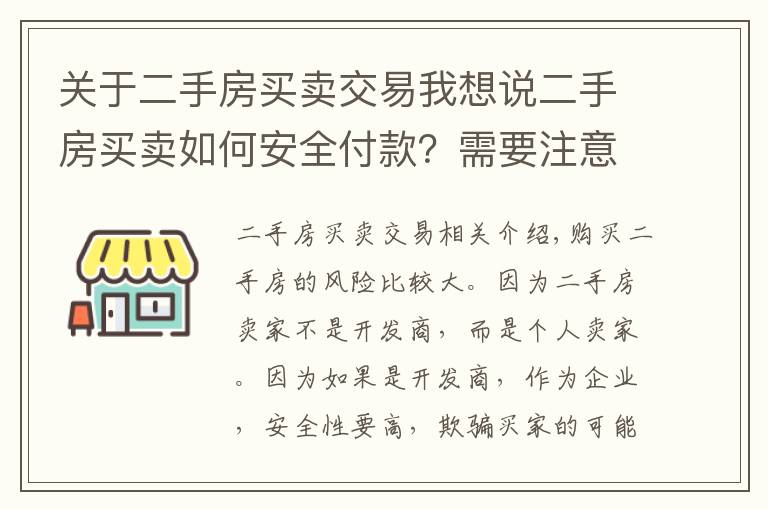 关于二手房买卖交易我想说二手房买卖如何安全付款？需要注意

二手房买卖交易相关介绍，购买二手房的风险比较大。因为二手房卖家不是开发商，而是个人卖家。因为如果是开发商，作为企业，安全性要高，欺骗买家的可能